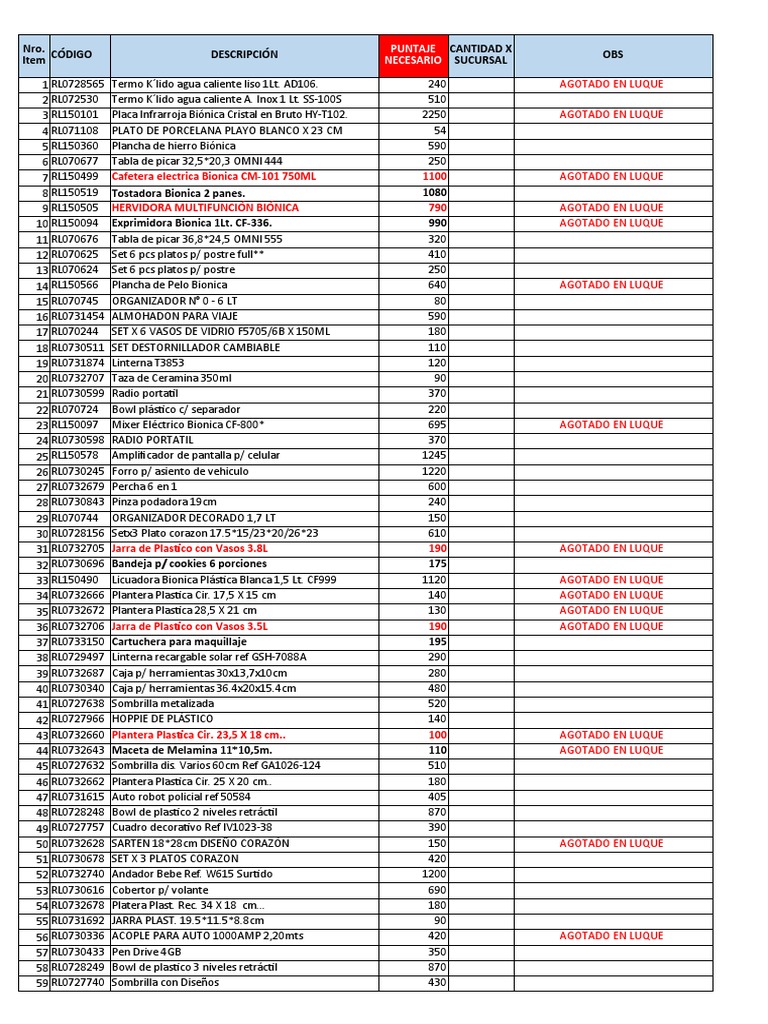 | Nro. Item | CÓDIGO | DESCRIPCIÓN | PUNTAJE NECESARIO | CANTIDAD X SUCURSAL | OBS |
|---|---|---|---|---|---|
| 1 | RL0728565 | Termo K´lido agua caliente liso 1Lt. AD106. | 240 | | AGOTADO EN LUQUE |
| 2 | RL072530 | Termo K´lido agua caliente A. Inox 1 Lt. SS-100S | 510 | | |
| 3 | RL150101 | Placa Infrarroja Biónica Cristal en Bruto HY-T102. | 2250 | | AGOTADO EN LUQUE |
| 4 | RL071108 | PLATO DE PORCELANA PLAYO BLANCO X 23 CM | 54 | | |
| 5 | RL150360 | Plancha de hierro Biónica | 590 | | |
| 6 | RL070677 | Tabla de picar 32,5*20,3 OMNI 444 | 250 | | |
| 7 | RL150499 | Cafetera electrica Bionica CM-101 750ML | 1100 | | AGOTADO EN LUQUE |
| 8 | RL150519 | Tostadora Bionica 2 panes. | 1080 | | |
| 9 | RL150505 | HERVIDORA MULTIFUNCIÓN BIÓNICA | 790 | | AGOTADO EN LUQUE |
| 10 | RL150094 | Exprimidora Bionica 1Lt. CF-336. | 990 | | AGOTADO EN LUQUE |
| 11 | RL070676 | Tabla de picar 36,8*24,5 OMNI 555 | 320 | | |
| 12 | RL070625 | Set 6 pcs platos p/ postre full** | 410 | | |
| 13 | RL070624 | Set 6 pcs platos p/ postre | 250 | | |
| 14 | RL150566 | Plancha de Pelo Bionica | 640 | | AGOTADO EN LUQUE |
| 15 | RL070745 | ORGANIZADOR N° 0 - 6 LT | 80 | | |
| 16 | RL0731454 | ALMOHADON PARA VIAJE | 590 | | |
| 17 | RL070244 | SET X 6 VASOS DE VIDRIO F5705/6B X 150ML | 180 | | |
| 18 | RL0730511 | SET DESTORNILLADOR CAMBIABLE | 110 | | |
| 19 | RL0731874 | Linterna T3853 | 120 | | |
| 20 | RL0732707 | Taza de Ceramina 350ml | 90 | | |
| 21 | RL0730599 | Radio portatil | 370 | | |
| 22 | RL070724 | Bowl plástico c/ separador | 220 | | |
| 23 | RL150097 | Mixer Eléctrico Bionica CF-800* | 695 | | AGOTADO EN LUQUE |
| 24 | RL0730598 | RADIO PORTATIL | 370 | | |
| 25 | RL150578 | Amplificador de pantalla p/ celular | 1245 | | |
| 26 | RL0730245 | Forro p/ asiento de vehiculo | 1220 | | |
| 27 | RL0732679 | Percha 6 en 1 | 600 | | |
| 28 | RL0730843 | Pinza podadora 19cm | 240 | | |
| 29 | RL070744 | ORGANIZADOR DECORADO 1,7 LT | 150 | | |
| 30 | RL0728156 | Setx3 Plato corazon 17.5*15/23*20/26*23 | 610 | | |
| 31 | RL0732705 | Jarra de Plastico con Vasos 3.8L | 190 | | AGOTADO EN LUQUE |
| 32 | RL0730696 | Bandeja p/ cookies 6 porciones | 175 | | |
| 33 | RL150490 | Licuadora Bionica Plástica Blanca 1,5 Lt. CF999 | 1120 | | AGOTADO EN LUQUE |
| 34 | RL0732666 | Plantera Plastica Cir. 17,5 X 15 cm | 140 | | AGOTADO EN LUQUE |
| 35 | RL0732672 | Plantera Plastica 28,5 X 21 cm | 130 | | AGOTADO EN LUQUE |
| 36 | RL0732706 | Jarra de Plastico con Vasos 3.5L | 190 | | AGOTADO EN LUQUE |
| 37 | RL0733150 | Cartuchera para maquillaje | 195 | | |
| 38 | RL0729497 | Linterna recargable solar ref GSH-7088A | 290 | | |
| 39 | RL0732687 | Caja p/ herramientas 30x13,7x10cm | 280 | | |
| 40 | RL0730340 | Caja p/ herramientas 36.4x20x15.4cm | 480 | | |
| 41 | RL0727638 | Sombrilla metalizada | 520 | | |
| 42 | RL0727966 | HOPPIE DE PLASTICO | 140 | | |
| 43 | RL0732660 | Plantera Plastica Cir. 23,5 X 18 cm.. | 100 | | AGOTADO EN LUQUE |
| 44 | RL0732643 | Maceta de Melamina 11*10,5m. | 110 | | AGOTADO EN LUQUE |
| 45 | RL0727632 | Sombrilla dis. Varios 60cm Ref GA1026-124 | 510 | | |
| 46 | RL0732662 | Plantera Plastica Cir. 25 X 20 cm.. | 180 | | |
| 47 | RL0731615 | Auto robot policial ref 50584 | 405 | | |
| 48 | RL0728248 | Bowl de plastico 2 niveles retráctil | 870 | | |
| 49 | RL0727757 | Cuadro decorativo Ref IV1023-38 | 390 | | |
| 50 | RL0732628 | SARTEN 18*28cm DISEÑO CORAZON | 150 | | AGOTADO EN LUQUE |
| 51 | RL0730678 | SET X 3 PLATOS CORAZON | 420 | | |
| 52 | RL0732740 | Andador Bebe Ref. W615 Surtido | 1200 | | |
| 53 | RL0730616 | Cobertor p/ volante | 690 | | |
| 54 | RL0732678 | Platera Plast. Rec. 34 X 18 cm.. | 180 | | |
| 55 | RL0731692 | JARRA PLAST. 19.5*11.5*8.8cm | 90 | | |
| 56 | RL0730336 | ACOPLE PARA AUTO 1000AMP 2,20mts | 420 | | AGOTADO EN LUQUE |
| 57 | RL0730433 | Pen Drive 4GB | 350 | | |
| 58 | RL0728249 | Bowl de plastico 3 niveles retráctil | 870 | | |
| 59 | RL0727740 | Sombrilla con Diseños | 430 | | |